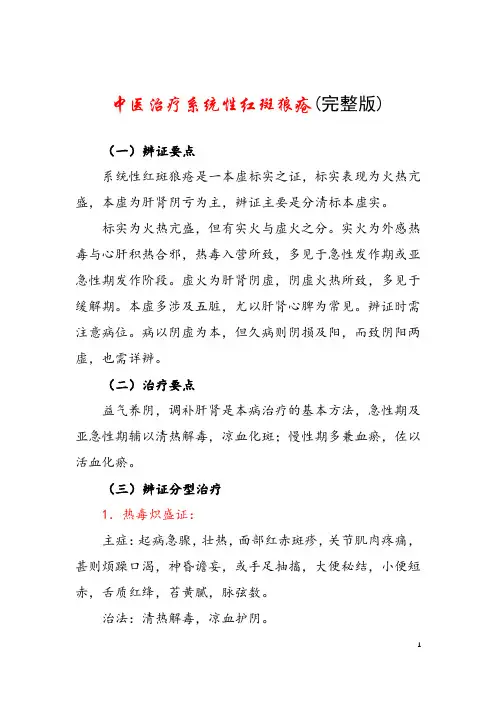 中医治疗系统性红斑狼疮(完整版)

（一）辨证要点

系统性红斑狼疮是一本虚标实之证，标实表现为火热亢盛，本虚为肝肾阴亏为主，辨证主要是分清标本虚实。

标实为火热亢盛，但有实火与虚火之分。实火为外感热毒与心肝积热合邪，热毒入营所致，多见于急性发作期或亚急性期发作阶段。虚火为肝肾阴虚，阴虚火热所致，多见于缓解期。本虚多涉及五脏，尤以肝肾心脾为常见。辨证时需注意病位。病以阴虚为本，但久病则阴损及阳，而致阴阳两虚，也需详辨。

（二）治疗要点

益气养阴，调补肝肾是本病治疗的基本方法，急性期及亚急性期辅以清热解毒，凉血化斑；慢性期多兼血瘀，佐以活血化瘀。

（三）辨证分型治疗

1. 热毒炽盛证：

主症：起病急骤，壮热，面部红赤斑疹，关节肌肉疼痛，甚则烦躁口渴，神昏谵妄，或手足抽搐，大便秘结，小便短赤，舌质红绛，苔黄腻，脉弦数。

治法：清热解毒，凉血护阴。

1